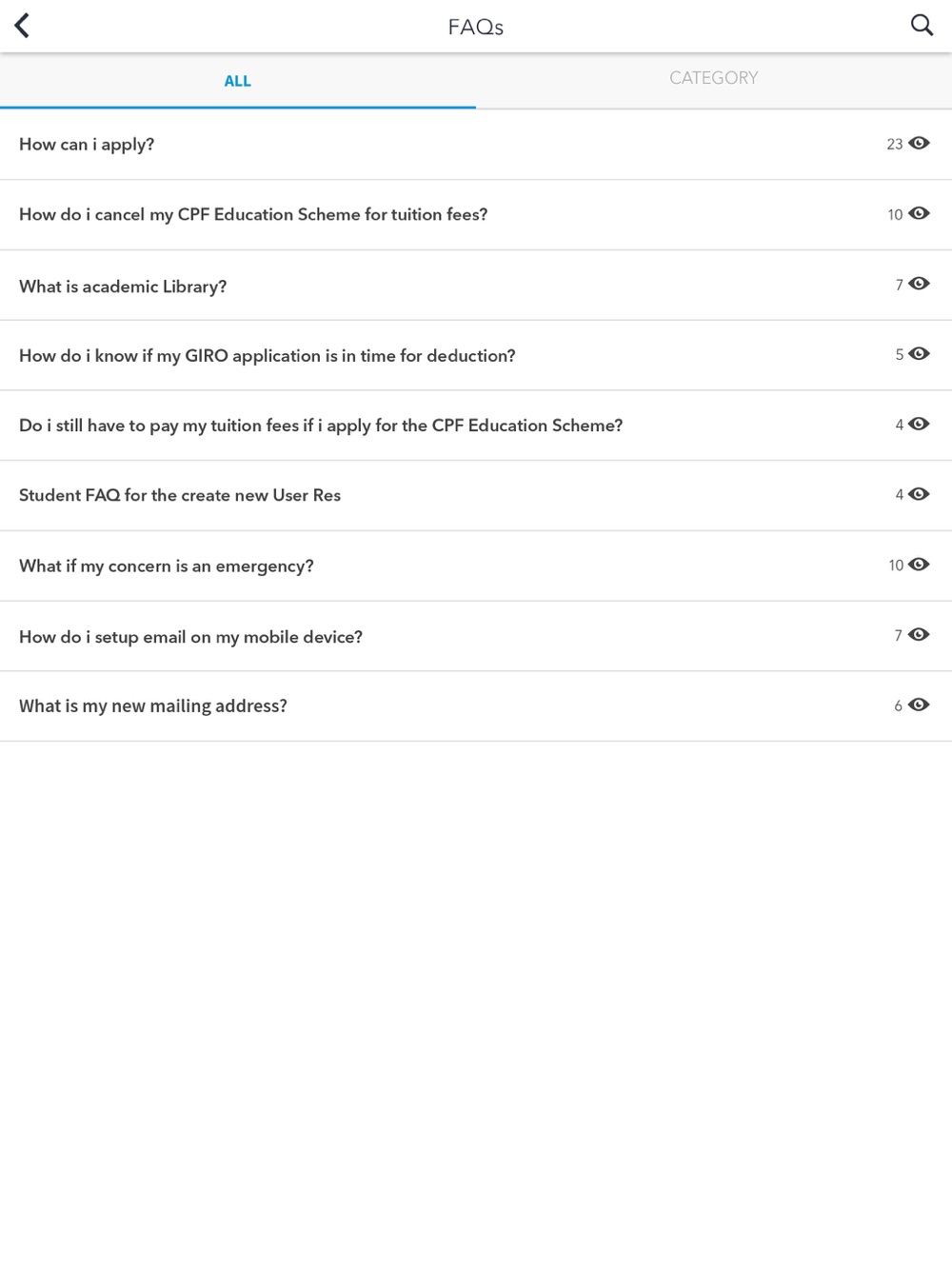 FAQs

ALL

CATEGORY

How can i apply? 23

How do i cancel my CPF Education Scheme for tuition fees? 10

What is academic Library? 7

How do i know if my GIRO application is in time for deduction? 5

Do i still have to pay my tuition fees if i apply for the CPF Education Scheme? 4

Student FAQ for the create new User Res 4

What if my concern is an emergency? 10

How do i setup email on my mobile device? 7

What is my new mailing address? 6